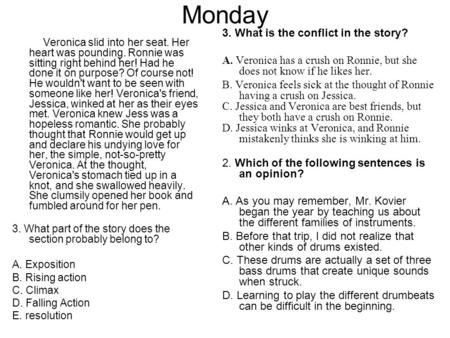 Monday

Veronica slid into her seat. Her heart was pounding. Ronnie was sitting right behind her! Had he done it on purpose? Of course not! He wouldn't want to be seen with someone like her! Veronica's friend, Jessica, winked at her as their eyes met. Veronica knew Jess was a hopeless romantic. She probably thought that Ronnie would get up and declare his undying love for her, the simple, not-so-pretty Veronica. At the thought, Veronica's stomach tied up in a knot, and she swallowed heavily. She clumsily opened her book and fumbled around for her pen.

3. What part of the story does the section probably belong to?

A. Exposition
B. Rising action
C. Climax
D. Falling Action
E. resolution

3. What is the conflict in the story?

A. Veronica has a crush on Ronnie, but she does not know if he likes her.
B. Veronica feels sick at the thought of Ronnie having a crush on Jessica.
C. Jessica and Veronica are best friends, but they both have a crush on Ronnie.
D. Jessica winks at Veronica, and Ronnie mistakenly thinks she is winking at him.

2. Which of the following sentences is an opinion?

A. As you may remember, Mr. Kovier began the year by teaching us about the different families of instruments.
B. Before that trip, I did not realize that other kinds of drums existed.
C. These drums are actually a set of three bass drums that create unique sounds when struck.
D. Learning to play the different drumbeats can be difficult in the beginning.